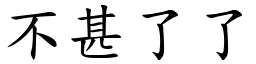 不甚了了